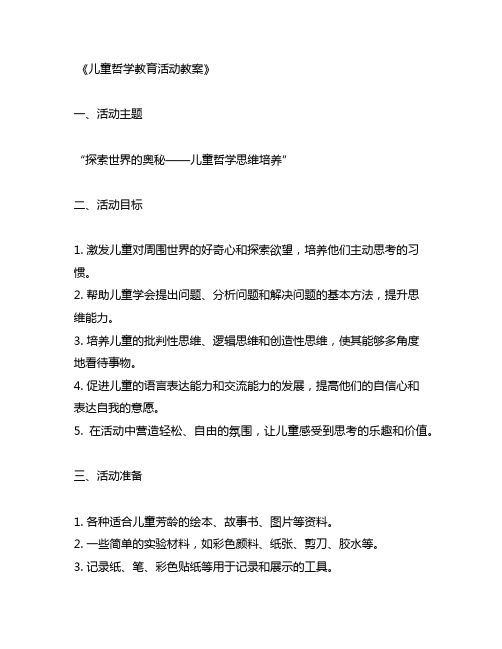 《儿童哲学教育活动教案》

一、活动主题

“探索世界的奥秘——儿童哲学思维培养”

二、活动目标

1. 激发儿童对周围世界的好奇心和探索欲望，培养他们主动思考的习惯。
2. 帮助儿童学会提出问题、分析问题和解决问题的基本方法，提升思维能力。
3. 培养儿童的批判性思维、逻辑思维和创造性思维，使其能够多角度地看待事物。
4. 促进儿童的语言表达能力和交流能力的发展，提高他们的自信心和表达自我的意愿。
5. 在活动中营造轻松、自由的氛围，让儿童感受到思考的乐趣和价值。

三、活动准备

1. 各种适合儿童芳龄的绘本、故事书、图片等资料。
2. 一些简单的实验材料，如彩色颜料、纸张、剪刀、胶水等。
3. 记录纸、笔、彩色贴纸等用于记录和展示的工具。